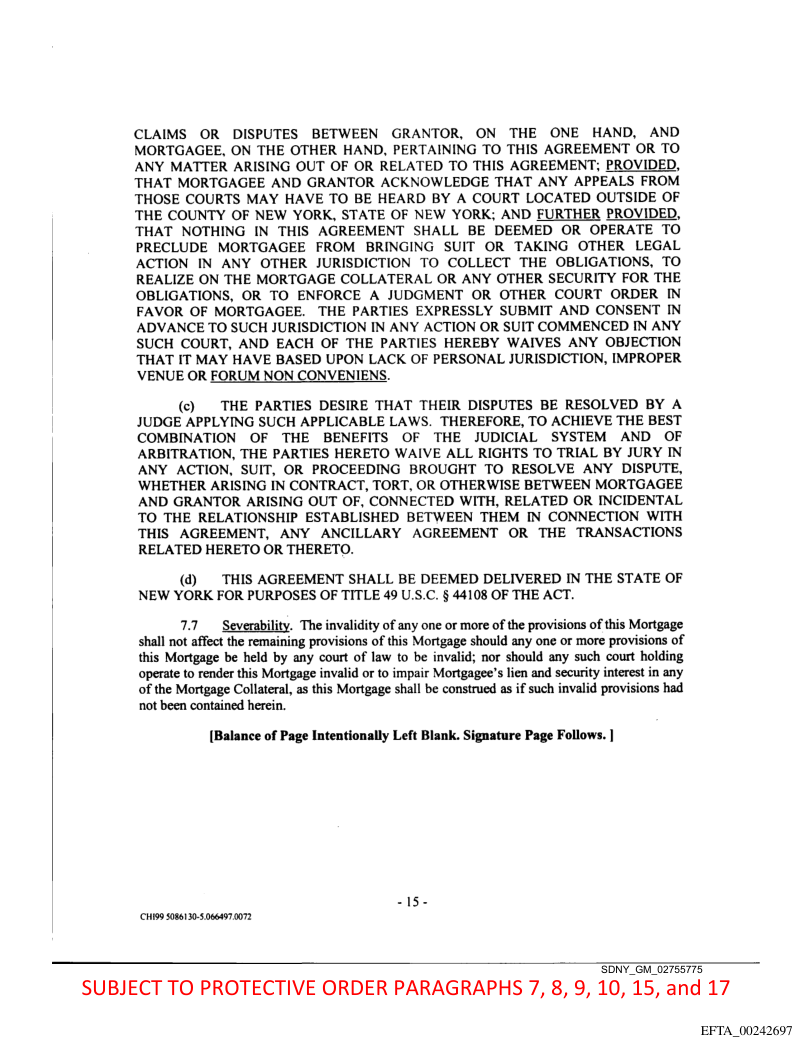 CLAIMS OR DISPUTES BETWEEN GRANTOR, ON THE ONE HAND, AND MORTGAGEE, ON THE OTHER HAND, PERTAINING TO THIS AGREEMENT OR TO ANY MATTER ARISING OUT OF OR RELATED TO THIS AGREEMENT; PROVIDED, THAT MORTGAGEE AND GRANTOR ACKNOWLEDGE THAT ANY APPEALS FROM THOSE COURTS MAY HAVE TO BE HEARD BY A COURT LOCATED OUTSIDE OF THE COUNTY OF NEW YORK, STATE OF NEW YORK; AND FURTHER PROVIDED, THAT NOTHING IN THIS AGREEMENT SHALL BE DEEMED OR OPERATE TO PRECLUDE MORTGAGEE FROM BRINGING SUIT OR TAKING OTHER LEGAL ACTION IN ANY OTHER JURISDICTION TO COLLECT THE OBLIGATIONS, TO REALIZE ON THE MORTGAGE COLLATERAL OR ANY OTHER SECURITY FOR THE OBLIGATIONS, OR TO ENFORCE A JUDGMENT OR OTHER COURT ORDER IN FAVOR OF MORTGAGEE. THE PARTIES EXPRESSLY SUBMIT AND CONSENT IN ADVANCE TO SUCH JURISDICTION IN ANY ACTION OR SUIT COMMENCED IN ANY SUCH COURT, AND EACH OF THE PARTIES HEREBY WAIVES ANY OBJECTION THAT IT MAY HAVE BASED UPON LACK OF PERSONAL JURISDICTION, IMPROPER VENUE OR FORUM NON CONVENIENS.

(c) THE PARTIES DESIRE THAT THEIR DISPUTES BE RESOLVED BY A JUDGE APPLYING SUCH APPLICABLE LAWS. THEREFORE, TO ACHIEVE THE BEST COMBINATION OF THE BENEFITS OF THE JUDICIAL SYSTEM AND OF ARBITRATION, THE PARTIES HERETO WAIVE ALL RIGHTS TO TRIAL BY JURY IN ANY ACTION, SUIT, OR PROCEEDING BROUGHT TO RESOLVE ANY DISPUTE, WHETHER ARISING IN CONTRACT, TORT, OR OTHERWISE BETWEEN MORTGAGEE AND GRANTOR ARISING OUT OF, CONNECTED WITH, RELATED OR INCIDENTAL TO THE RELATIONSHIP ESTABLISHED BETWEEN THEM IN CONNECTION WITH THIS AGREEMENT, ANY ANCILLARY AGREEMENT OR THE TRANSACTIONS RELATED HERETO OR THERETO.

(d) THIS AGREEMENT SHALL BE DEEMED DELIVERED IN THE STATE OF NEW YORK FOR PURPOSES OF TITLE 49 U.S.C. § 44108 OF THE ACT.

7.7 Severability. The invalidity of any one or more of the provisions of this Mortgage shall not affect the remaining provisions of this Mortgage should any one or more provisions of this Mortgage be held by any court of law to be invalid; nor should any such court holding operate to render this Mortgage invalid or to impair Mortgagee's lien and security interest in any of the Mortgage Collateral, as this Mortgage shall be construed as if such invalid provisions had not been contained herein.

[Balance of Page Intentionally Left Blank. Signature Page Follows. ]

- 15 -

CHI99 5086130-5.066497.0072

SDNY_GM_02755775

SUBJECT TO PROTECTIVE ORDER PARAGRAPHS 7, 8, 9, 10, 15, and 17

EFTA_00242697